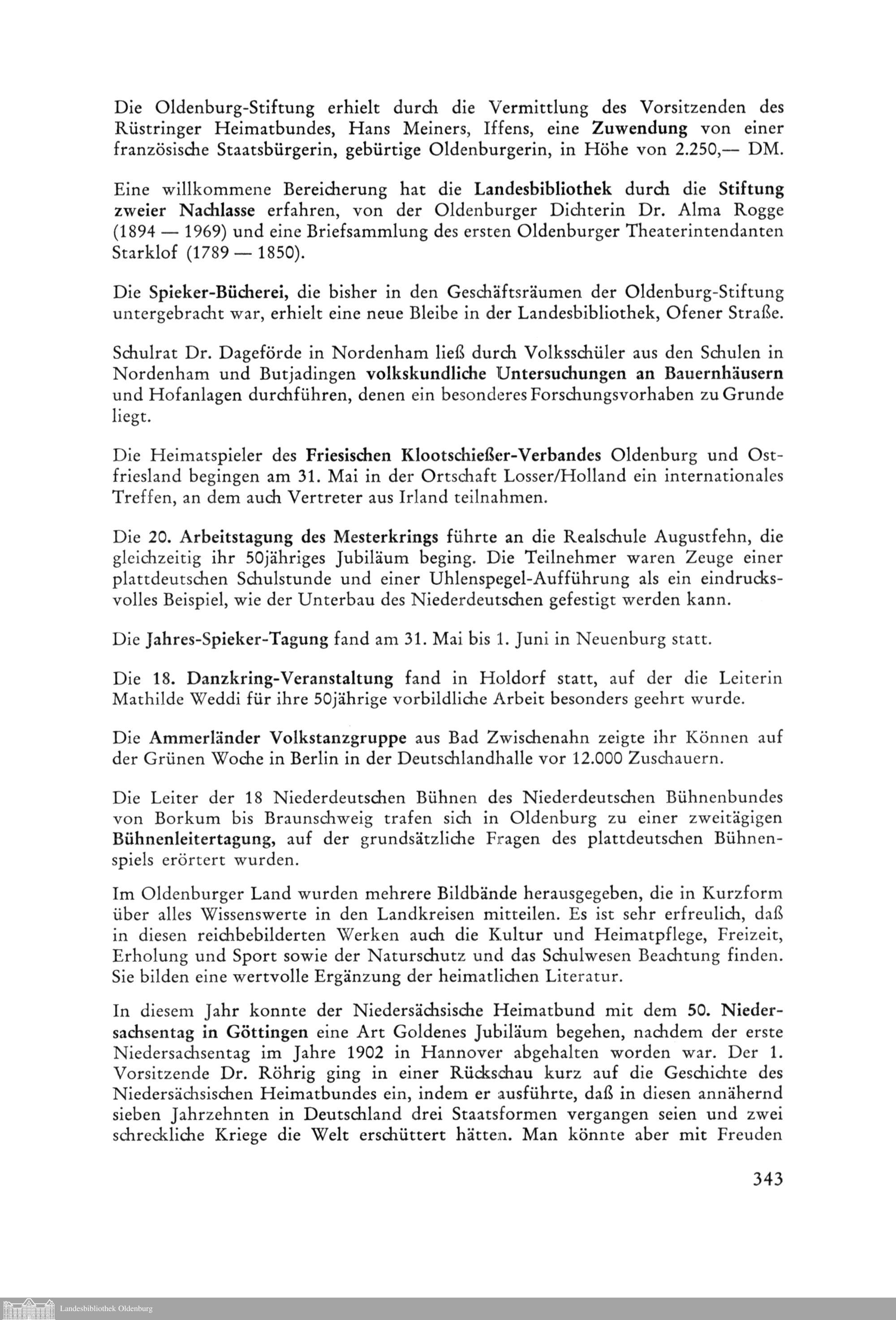 Die Oldenburg-Stiftung erhielt durch die Vermittlung des Vorsitzenden des Rüstringer Heimatbundes, Hans Meiners, Iffens, eine Zuwendung von einer französische Staatsbürgerin, gebürtige Oldenburgerin, in Höhe von 2.250,— DM.

Eine willkommene Bereicherung hat die Landesbibliothek durch die Stiftung zweier Nachlasse erfahren, von der Oldenburger Dichterin Dr. Alma Rogge (1894 — 1969) und eine Briefsammlung des ersten Oldenburger Theaterintendanten Starklof (1789 — 1850).

Die Spieker-Bücherei, die bisher in den Geschäftsräumen der Oldenburg-Stiftung untergebracht war, erhielt eine neue Bleibe in der Landesbibliothek, Ofener Straße.

Schulrat Dr. Dageförde in Nordenham ließ durch Volksschüler aus den Schulen in Nordenham und Butjadingen volkskundliche Untersuchungen an Bauernhäusern und Hofanlagen durchführen, denen ein besonderes Forschungsvorhaben zu Grunde liegt.

Die Heimatspieler des Friesischen Klootschießer-Verbandes Oldenburg und Ostfriesland begingen am 31. Mai in der Ortschaft Losser/Holland ein internationales Treffen, an dem auch Vertreter aus Irland teilnahmen.

Die 20. Arbeitstagung des Mesterkrings führte an die Realschule Augustfehn, die gleichzeitig ihr 50jähriges Jubiläum beging. Die Teilnehmer waren Zeuge einer plattdeutschen Schulstunde und einer Uhlenspegel-Aufführung als ein eindrucksvolles Beispiel, wie der Unterbau des Niederdeutschen gefestigt werden kann.

Die Jahres-Spieker-Tagung fand am 31. Mai bis 1. Juni in Neuenburg statt.

Die 18. Danzkring-Veranstaltung fand in Holdorf statt, auf der die Leiterin Mathilde Weddi für ihre 50jährige vorbildliche Arbeit besonders geehrt wurde.

Die Ammerländer Volkstanzgruppe aus Bad Zwischenahn zeigte ihr Können auf der Grünen Woche in Berlin in der Deutschlandhalle vor 12.000 Zuschauern.

Die Leiter der 18 Niederdeutschen Bühnen des Niederdeutschen Bühnenbundes von Borkum bis Braunschweig trafen sich in Oldenburg zu einer zweitägigen Bühnenleitertagung, auf der grundsätzliche Fragen des plattdeutschen Bühnenspiels erörtert wurden.

Im Oldenburger Land wurden mehrere Bildbände herausgegeben, die in Kurzform über alles Wissenswerte in den Landkreisen mitteilen. Es ist sehr erfreulich, daß in diesen reichbebilderten Werken auch die Kultur und Heimatpflege, Freizeit, Erholung und Sport sowie der Naturschutz und das Schulwesen Beachtung finden. Sie bilden eine wertvolle Ergänzung der heimatlichen Literatur.

In diesem Jahr konnte der Niedersächsische Heimatbund mit dem 50. Niedersachsentag in Göttingen eine Art Goldenes Jubiläum begehen, nachdem der erste Niedersachsentag im Jahre 1902 in Hannover abgehalten worden war. Der 1. Vorsitzende Dr. Röhrig ging in einer Rückschau kurz auf die Geschichte des Niedersächsischen Heimatbundes ein, indem er ausführte, daß in diesen annähernd sieben Jahrzehnten in Deutschland drei Staatsformen vergangen seien und zwei schreckliche Kriege die Welt erschüttert hätten. Man könnte aber mit Freuden

343

Landesbibliothek Oldenburg